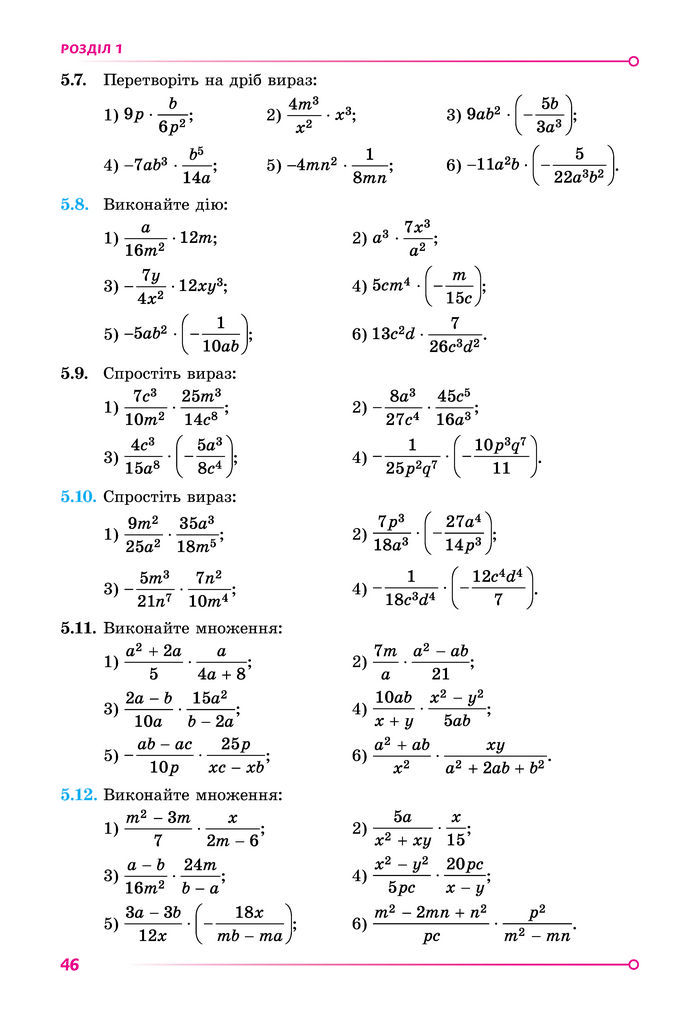 РОЗДІЛ 1

5.7. Перетворіть на дріб вираз:

1) $9p \cdot \frac{b}{6p^2}$;
2) $\frac{4m^3}{x^2} \cdot x^3$;
3) $9ab^2 \cdot \left(-\frac{5b}{3a^3}\right)$;
4) $-7ab^3 \cdot \frac{b^5}{14a}$;
5) $-4mn^2 \cdot \frac{1}{8mn}$;
6) $-11a^2b \cdot \left(-\frac{5}{22a^3b^2}\right)$.

5.8. Виконайте дію:

1) $\frac{a}{16m^2} \cdot 12m$;
2) $a^3 \cdot \frac{7x^3}{a^2}$;
3) $-\frac{7y}{4x^2} \cdot 12xy^3$;
4) $5cm^4 \cdot \left(-\frac{m}{15c}\right)$;
5) $-5ab^2 \cdot \left(-\frac{1}{10ab}\right)$;
6) $13c^2d \cdot \frac{7}{26c^3d^2}$.

5.9. Спростіть вираз:

1) $\frac{7c^3}{10m^2} \cdot \frac{25m^3}{14c^8}$;
2) $-\frac{8a^3}{27c^4} \cdot \frac{45c^5}{16a^3}$;
3) $\frac{4c^3}{15a^8} \cdot \left(-\frac{5a^3}{8c^4}\right)$;
4) $-\frac{1}{25p^2q^7} \cdot \left(-\frac{10p^3q^7}{11}\right)$.

5.10. Спростіть вираз:

1) $\frac{9m^2}{25a^2} \cdot \frac{35a^3}{18m^5}$;
2) $\frac{7p^3}{18a^3} \cdot \left(-\frac{27a^4}{14p^3}\right)$;
3) $-\frac{5m^3}{21n^7} \cdot \frac{7n^2}{10m^4}$;
4) $-\frac{1}{18c^3d^4} \cdot \left(-\frac{12c^4d^4}{7}\right)$.

5.11. Виконайте множення:

1) $\frac{a^2+2a}{5} \cdot \frac{a}{4a+8}$;
2) $\frac{7m}{a} \cdot \frac{a^2-ab}{21}$;
3) $\frac{2a-b}{10a} \cdot \frac{15a^2}{b-2a}$;
4) $\frac{10ab}{x+y} \cdot \frac{x^2-y^2}{5ab}$;
5) $-\frac{ab-ac}{10p} \cdot \frac{25p}{xc-xb}$;
6) $\frac{a^2+ab}{x^2} \cdot \frac{xy}{a^2+2ab+b^2}$.

5.12. Виконайте множення:

1) $\frac{m^2-3m}{7} \cdot \frac{x}{2m-6}$;
2) $\frac{5a}{x^2+xy} \cdot \frac{x}{15}$;
3) $\frac{a-b}{16m^2} \cdot \frac{24m}{b-a}$;
4) $\frac{x^2-y^2}{5pc} \cdot \frac{20pc}{x-y}$;
5) $\frac{3a-3b}{12x} \cdot \left(-\frac{18x}{mb-ma}\right)$;
6) $\frac{m^2-2mn+n^2}{pc} \cdot \frac{p^2}{m^2-mn}$.

46